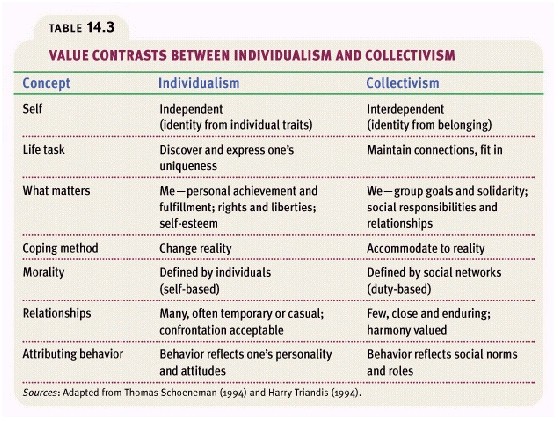 TABLE 14.3

VALUE CONTRASTS BETWEEN INDIVIDUALISM AND COLLECTIVISM

| Concept | Individualism | Collectivism |
|---|---|---|
| Self | Independent (identity from individual traits) | Interdependent (identity from belonging) |
| Life task | Discover and express one's uniqueness | Maintain connections, fit in |
| What matters | Me—personal achievement and fulfillment; rights and liberties; self-esteem | We—group goals and solidarity; social responsibilities and relationships |
| Coping method | Change reality | Accommodate to reality |
| Morality | Defined by individuals (self-based) | Defined by social networks (duty-based) |
| Relationships | Many, often temporary or casual; confrontation acceptable | Few, close and enduring; harmony valued |
| Attributing behavior | Behavior reflects one's personality and attitudes | Behavior reflects social norms and roles |

Sources: Adapted from Thomas Schoeneman (1994) and Harry Triandis (1994).